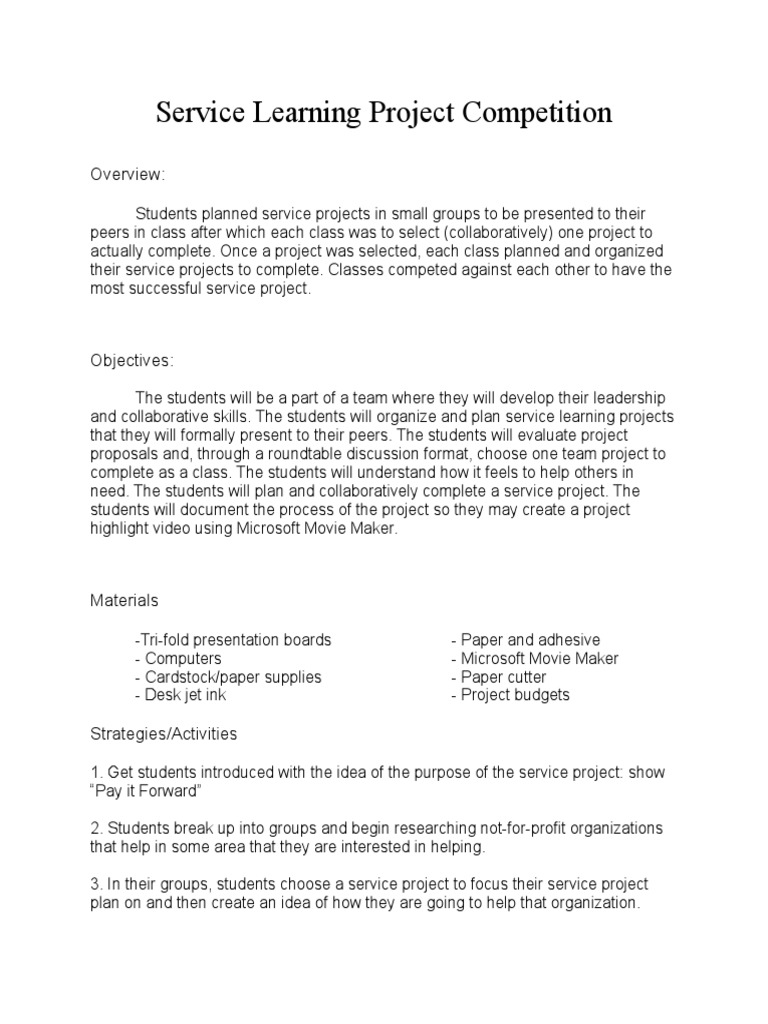 Service Learning Project Competition

Overview:

Students planned service projects in small groups to be presented to their peers in class after which each class was to select (collaboratively) one project to actually complete. Once a project was selected, each class planned and organized their service projects to complete. Classes competed against each other to have the most successful service project.

Objectives:

The students will be a part of a team where they will develop their leadership and collaborative skills. The students will organize and plan service learning projects that they will formally present to their peers. The students will evaluate project proposals and, through a roundtable discussion format, choose one team project to complete as a class. The students will understand how it feels to help others in need. The students will plan and collaboratively complete a service project. The students will document the process of the project so they may create a project highlight video using Microsoft Movie Maker.

Materials

-Tri-fold presentation boards
- Computers
- Cardstock/paper supplies
- Desk jet ink

- Paper and adhesive
- Microsoft Movie Maker
- Paper cutter
- Project budgets

Strategies/Activities

1. Get students introduced with the idea of the purpose of the service project: show "Pay it Forward"

2. Students break up into groups and begin researching not-for-profit organizations that help in some area that they are interested in helping.

3. In their groups, students choose a service project to focus their service project plan on and then create an idea of how they are going to help that organization.